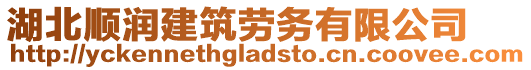 湖北顺润建筑劳务有限公司
http://yckennethgladsto.cn.coovee.com